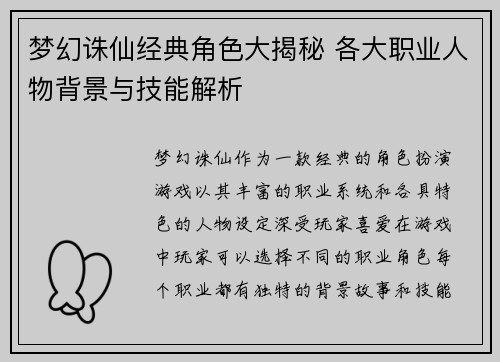 梦幻诛仙经典角色大揭秘 各大职业人物背景与技能解析

梦幻诛仙作为一款经典的角色扮演游戏以其丰富的职业系统和各具特色的人物设定深受玩家喜爱在游戏中玩家可以选择不同的职业角色每个职业都有独特的背景故事和技能